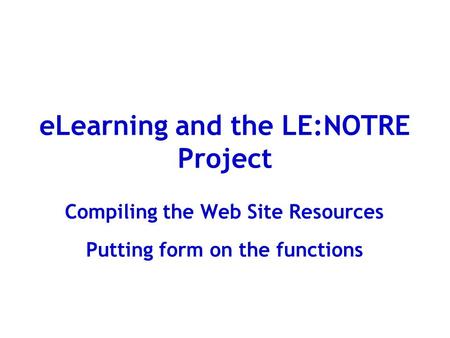 eLearning and the LE:NOTRE Project

Compiling the Web Site Resources

Putting form on the functions